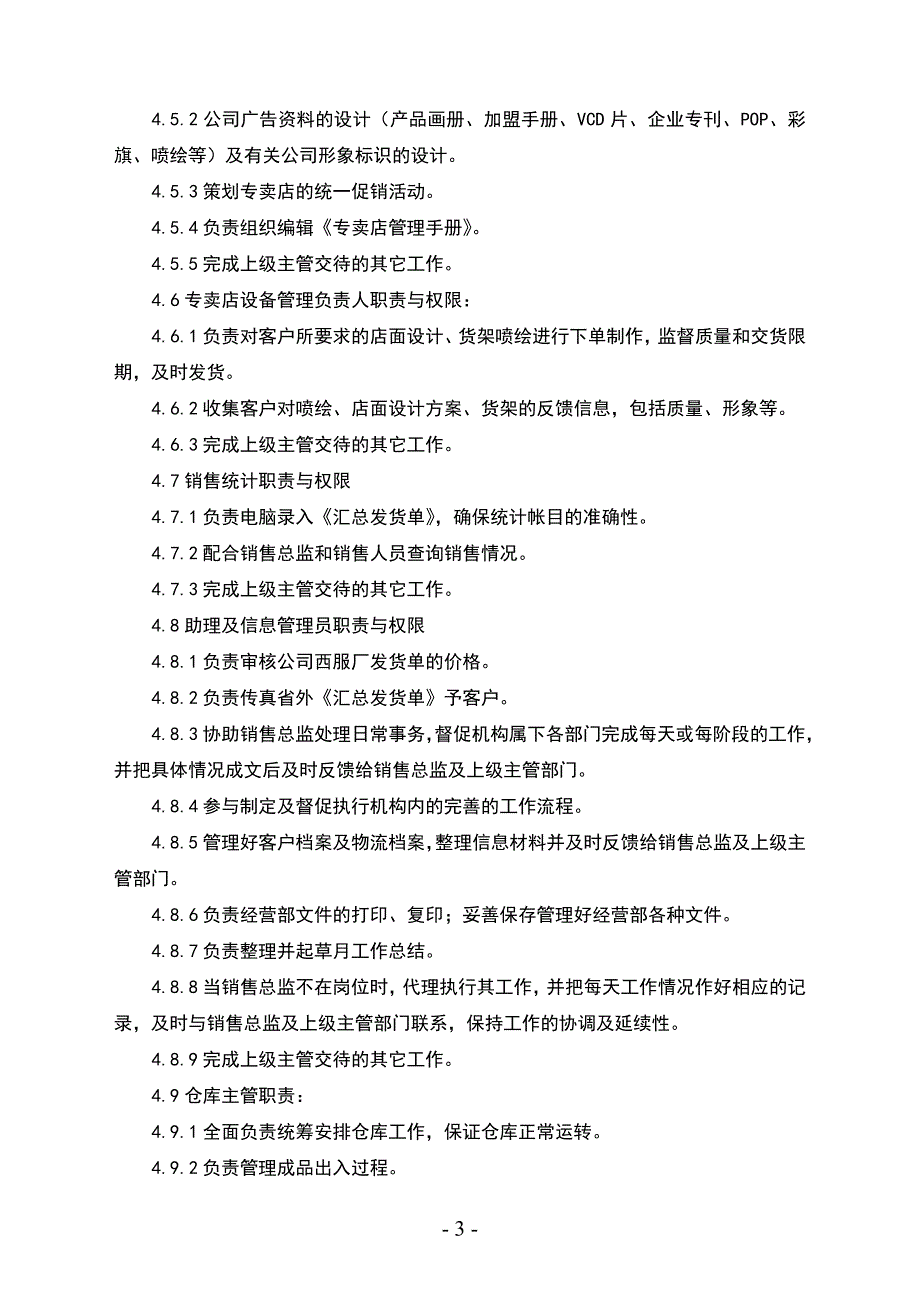 4.5.2 公司广告资料的设计（产品画册、加盟手册、VCD 片、企业专刊、POP、彩旗、喷绘等）及有关公司形象标识的设计。

4.5.3 策划专卖店的统一促销活动。

4.5.4 负责组织编辑《专卖店管理手册》。

4.5.5 完成上级主管交待的其它工作。

4.6 专卖店设备管理负责人职责与权限：

4.6.1 负责对客户所要求的店面设计、货架喷绘进行下单制作，监督质量和交货限期，及时发货。

4.6.2 收集客户对喷绘、店面设计方案、货架的反馈信息，包括质量、形象等。

4.6.3 完成上级主管交待的其它工作。

4.7 销售统计职责与权限

4.7.1 负责电脑录入《汇总发货单》，确保统计帐目的准确性。

4.7.2 配合销售总监和销售人员查询销售情况。

4.7.3 完成上级主管交待的其它工作。

4.8 助理及信息管理员职责与权限

4.8.1 负责审核公司西服厂发货单的价格。

4.8.2 负责传真省外《汇总发货单》予客户。

4.8.3 协助销售总监处理日常事务，督促机构属下各部门完成每天或每阶段的工作，并把具体情况成文后及时反馈给销售总监及上级主管部门。

4.8.4 参与制定及督促执行机构内的完善的工作流程。

4.8.5 管理好客户档案及物流档案，整理信息材料并及时反馈给销售总监及上级主管部门。

4.8.6 负责经营部文件的打印、复印；妥善保存管理好经营部各种文件。

4.8.7 负责整理并起草月工作总结。

4.8.8 当销售总监不在岗位时，代理执行其工作，并把每天工作情况作好相应的记录，及时与销售总监及上级主管部门联系，保持工作的协调及延续性。

4.8.9 完成上级主管交待的其它工作。

4.9 仓库主管职责：

4.9.1 全面负责统筹安排仓库工作，保证仓库正常运转。

4.9.2 负责管理成品出入过程。

- 3 -